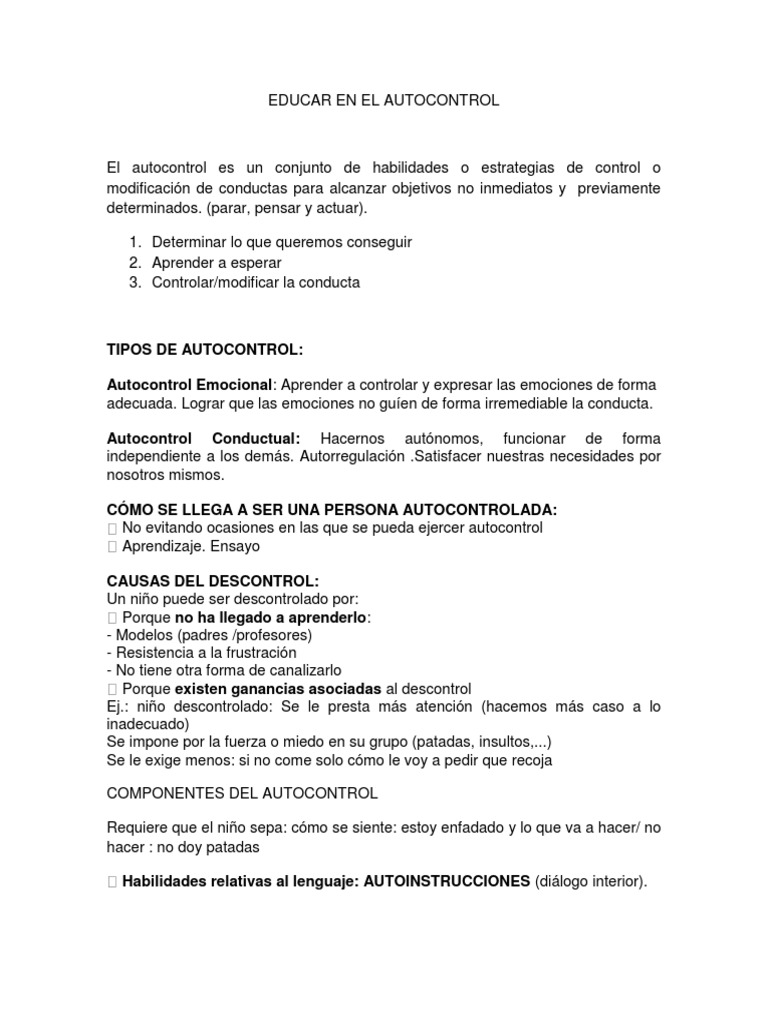 EDUCAR EN EL AUTOCONTROL

El autocontrol es un conjunto de habilidades o estrategias de control o modificación de conductas para alcanzar objetivos no inmediatos y previamente determinados. (parar, pensar y actuar).

1. Determinar lo que queremos conseguir
2. Aprender a esperar
3. Controlar/modificar la conducta

TIPOS DE AUTOCONTROL:

Autocontrol Emocional: Aprender a controlar y expresar las emociones de forma adecuada. Lograr que las emociones no guíen de forma irremediable la conducta.

Autocontrol Conductual: Hacernos autónomos, funcionar de forma independiente a los demás. Autorregulación .Satisfacer nuestras necesidades por nosotros mismos.

CÓMO SE LLEGA A SER UNA PERSONA AUTOCONTROLADA:
 No evitando ocasiones en las que se pueda ejercer autocontrol
 Aprendizaje. Ensayo

CAUSAS DEL DESCONTROL:
Un niño puede ser descontrolado por:
 Porque no ha llegado a aprenderlo:
- Modelos (padres /profesores)
- Resistencia a la frustración
- No tiene otra forma de canalizarlo
 Porque existen ganancias asociadas al descontrol
Ej.: niño descontrolado: Se le presta más atención (hacemos más caso a lo inadecuado)
Se impone por la fuerza o miedo en su grupo (patadas, insultos,...)
Se le exige menos: si no come solo cómo le voy a pedir que recoja

COMPONENTES DEL AUTOCONTROL

Requiere que el niño sepa: cómo se siente: estoy enfadado y lo que va a hacer/ no hacer : no doy patadas

 Habilidades relativas al lenguaje: AUTOINSTRUCCIONES (diálogo interior).